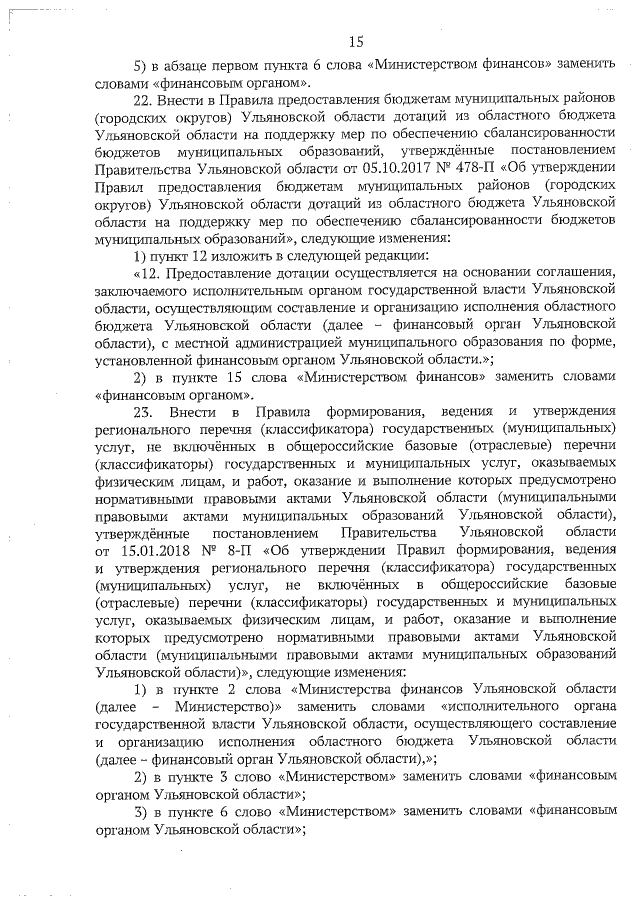 15

5) в абзаце первом пункта 6 слова «Министерством финансов» заменить словами «финансовым органом».

22. Внести в Правила предоставления бюджетам муниципальных районов (городских округов) Ульяновской области дотаций из областного бюджета Ульяновской области на поддержку мер по обеспечению сбалансированности бюджетов муниципальных образований, утверждённые постановлением Правительства Ульяновской области от 05.10.2017 № 478-П «Об утверждении Правил предоставления бюджетам муниципальных районов (городских округов) Ульяновской области дотаций из областного бюджета Ульяновской области на поддержку мер по обеспечению сбалансированности бюджетов муниципальных образований», следующие изменения:

1) пункт 12 изложить в следующей редакции:

«12. Предоставление дотации осуществляется на основании соглашения, заключаемого исполнительным органом государственной власти Ульяновской области, осуществляющим составление и организацию исполнения областного бюджета Ульяновской области (далее – финансовый орган Ульяновской области), с местной администрацией муниципального образования по форме, установленной финансовым органом Ульяновской области.»;

2) в пункте 15 слова «Министерством финансов» заменить словами «финансовым органом».

23. Внести в Правила формирования, ведения и утверждения регионального перечня (классификатора) государственных (муниципальных) услуг, не включённых в общероссийские базовые (отраслевые) перечни (классификаторы) государственных и муниципальных услуг, оказываемых физическим лицам, и работ, оказание и выполнение которых предусмотрено нормативными правовыми актами Ульяновской области (муниципальными правовыми актами муниципальных образований Ульяновской области), утверждённые постановлением Правительства Ульяновской области от 15.01.2018 № 8-П «Об утверждении Правил формирования, ведения и утверждения регионального перечня (классификатора) государственных (муниципальных) услуг, не включённых в общероссийские базовые (отраслевые) перечни (классификаторы) государственных и муниципальных услуг, оказываемых физическим лицам, и работ, оказание и выполнение которых предусмотрено нормативными правовыми актами Ульяновской области (муниципальными правовыми актами муниципальных образований Ульяновской области)», следующие изменения:

1) в пункте 2 слова «Министерства финансов Ульяновской области (далее – Министерство)» заменить словами «исполнительного органа государственной власти Ульяновской области, осуществляющего составление и организацию исполнения областного бюджета Ульяновской области (далее – финансовый орган Ульяновской области),»;

2) в пункте 3 слово «Министерством» заменить словами «финансовым органом Ульяновской области»;

3) в пункте 6 слово «Министерством» заменить словами «финансовым органом Ульяновской области»;